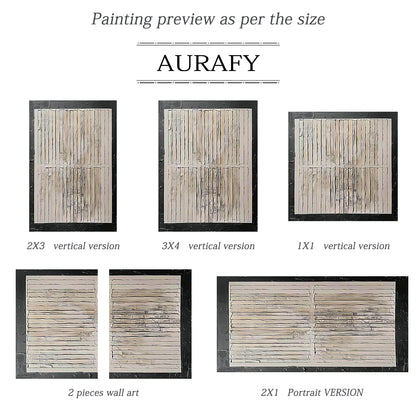 Painting preview as per the size

AURAFY

2X3 vertical version

3X4 vertical version

1X1 vertical version

2 pieces wall art

2X1 Portrait VERSION